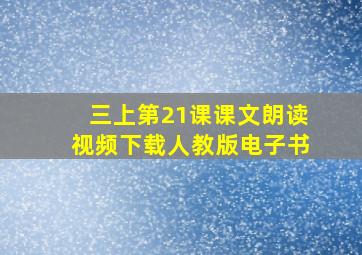 三上第21课课文朗读
视频下载人教版电子书